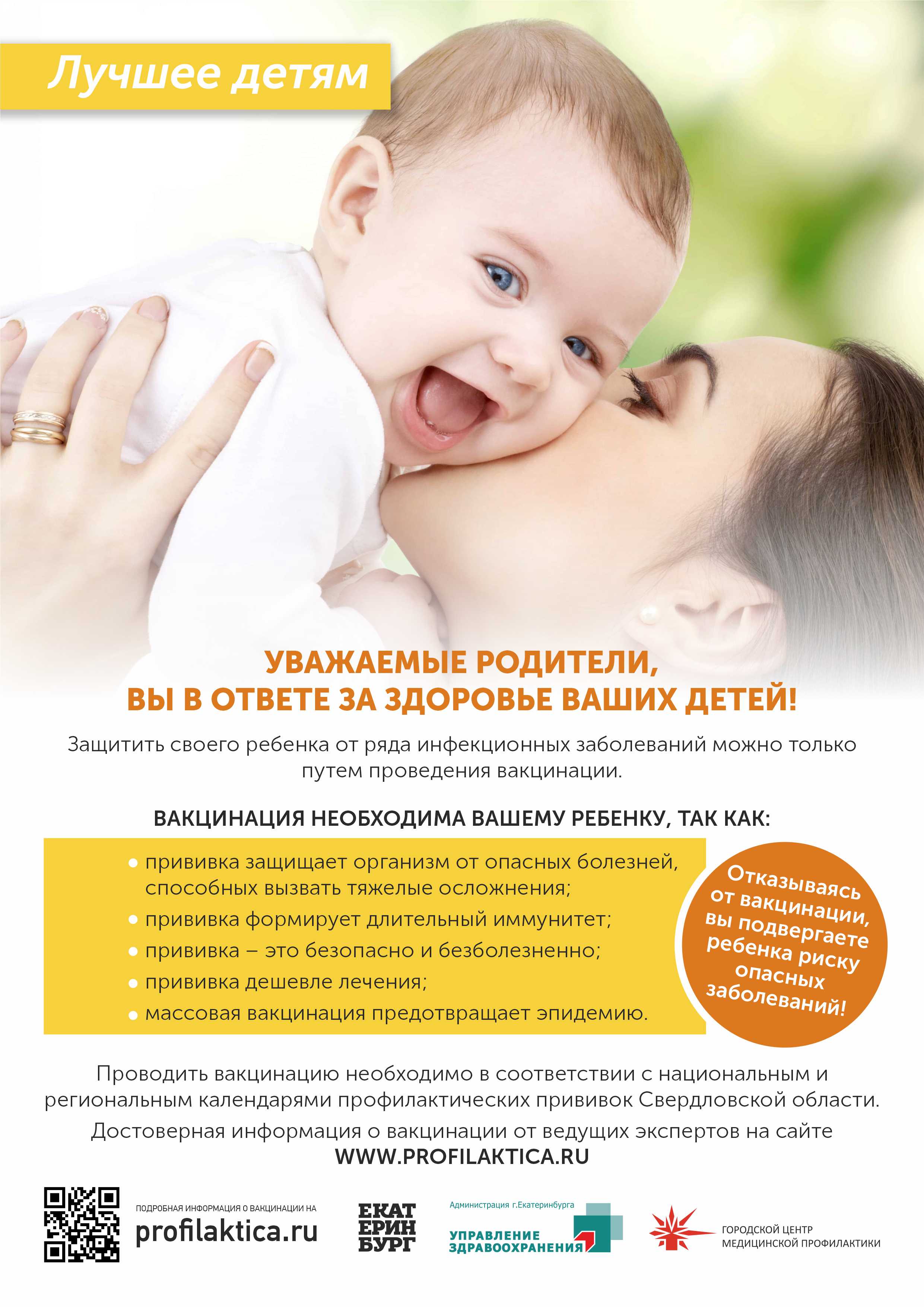 Лучшее детям

УВАЖАЕМЫЕ РОДИТЕЛИ,
ВЫ В ОТВЕТЕ ЗА ЗДОРОВЬЕ ВАШИХ ДЕТЕЙ!

Защитить своего ребенка от ряда инфекционных заболеваний можно только путем проведения вакцинации.

ВАКЦИНАЦИЯ НЕОБХОДИМА ВАШЕМУ РЕБЕНКУ, ТАК КАК:

• прививка защищает организм от опасных болезней, способных вызвать тяжелые осложнения;
• прививка формирует длительный иммунитет;
• прививка – это безопасно и безболезненно;
• прививка дешевле лечения;
• массовая вакцинация предотвращает эпидемию.

Отказываясь от вакцинации, вы подвергаете ребенка риску опасных заболеваний!

Проводить вакцинацию необходимо в соответствии с национальным и региональным календарями профилактических прививок Свердловской области.

Достоверная информация о вакцинации от ведущих экспертов на сайте
WWW.PROFILAKTICA.RU

ПОДРОБНАЯ ИНФОРМАЦИЯ О ВАКЦИНАЦИИ НА
profilaktica.ru

ЕКАТ
ЕРИН
БУРГ

Администрация г.Екатеринбурга
УПРАВЛЕНИЕ
ЗДРАВООХРАНЕНИЯ

ГОРОДСКОЙ ЦЕНТР
МЕДИЦИНСКОЙ ПРОФИЛАКТИКИ